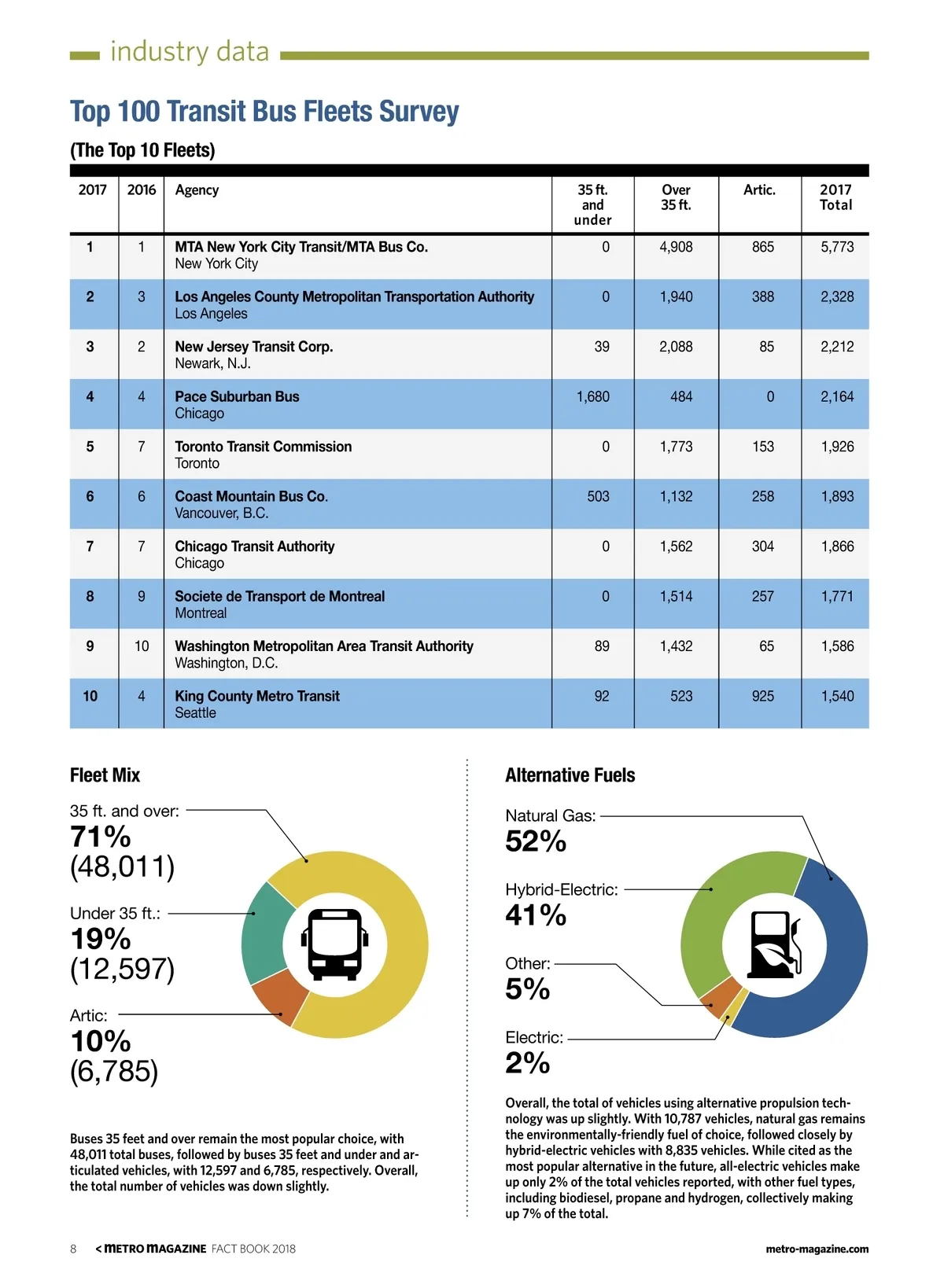 industry data

Top 100 Transit Bus Fleets Survey

(The Top 10 Fleets)

| 2017 | 2016 | Agency | 35 ft. and under | Over 35 ft. | Artic. | 2017 Total |
|---|---|---|---|---|---|---|
| 1 | 1 | MTA New York City Transit/MTA Bus Co. New York City | 0 | 4,908 | 865 | 5,773 |
| 2 | 3 | Los Angeles County Metropolitan Transportation Authority Los Angeles | 0 | 1,940 | 388 | 2,328 |
| 3 | 2 | New Jersey Transit Corp. Newark, N.J. | 39 | 2,088 | 85 | 2,212 |
| 4 | 4 | Pace Suburban Bus Chicago | 1,680 | 484 | 0 | 2,164 |
| 5 | 7 | Toronto Transit Commission Toronto | 0 | 1,773 | 153 | 1,926 |
| 6 | 6 | Coast Mountain Bus Co. Vancouver, B.C. | 503 | 1,132 | 258 | 1,893 |
| 7 | 7 | Chicago Transit Authority Chicago | 0 | 1,562 | 304 | 1,866 |
| 8 | 9 | Societe de Transport de Montreal Montreal | 0 | 1,514 | 257 | 1,771 |
| 9 | 10 | Washington Metropolitan Area Transit Authority Washington, D.C. | 89 | 1,432 | 65 | 1,586 |
| 10 | 4 | King County Metro Transit Seattle | 92 | 523 | 925 | 1,540 |

Fleet Mix

35 ft. and over:
71%
(48,011)

Under 35 ft.:
19%
(12,597)

Artic:
10%
(6,785)

Buses 35 feet and over remain the most popular choice, with 48,011 total buses, followed by buses 35 feet and under and articulated vehicles, with 12,597 and 6,785, respectively. Overall, the total number of vehicles was down slightly.

Alternative Fuels

Natural Gas:
52%

Hybrid-Electric:
41%

Other:
5%

Electric:
2%

Overall, the total of vehicles using alternative propulsion technology was up slightly. With 10,787 vehicles, natural gas remains the environmentally-friendly fuel of choice, followed closely by hybrid-electric vehicles with 8,835 vehicles. While cited as the most popular alternative in the future, all-electric vehicles make up only 2% of the total vehicles reported, with other fuel types, including biodiesel, propane and hydrogen, collectively making up 7% of the total.

8 < METRO MAGAZINE FACT BOOK 2018

metro-magazine.com